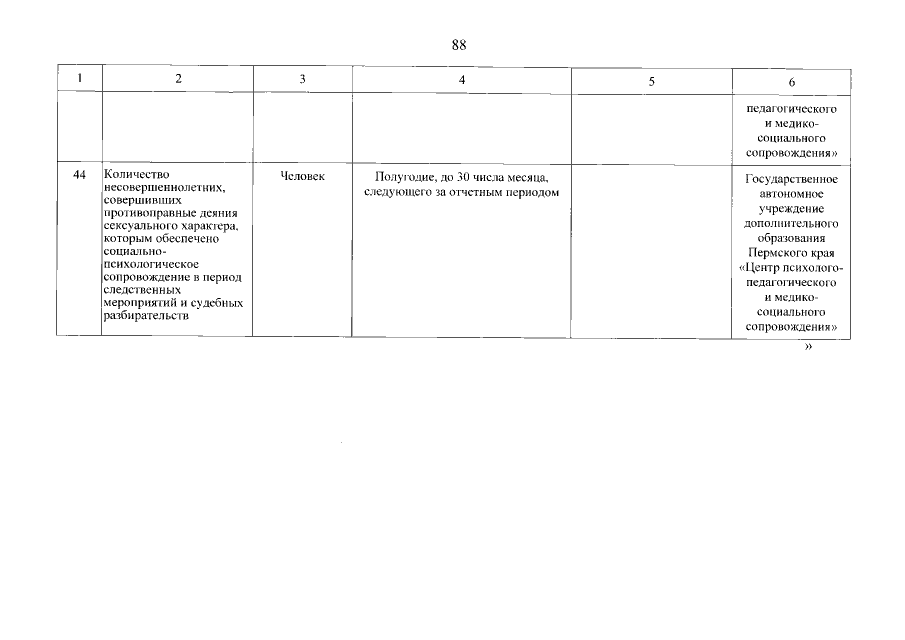 88

| 1 | 2 | 3 | 4 | 5 | 6 |
|---|---|---|---|---|---|
| | | | | | педагогического и медико-социального сопровождения» |
| 44 | Количество несовершеннолетних, совершивших противоправные деяния сексуального характера, которым обеспечено социально-психологическое сопровождение в период следственных мероприятий и судебных разбирательств | Человек | Полугодие, до 30 числа месяца, следующего за отчетным периодом | | Государственное автономное учреждение дополнительного образования Пермского края «Центр психолого-педагогического и медико-социального сопровождения» |

»